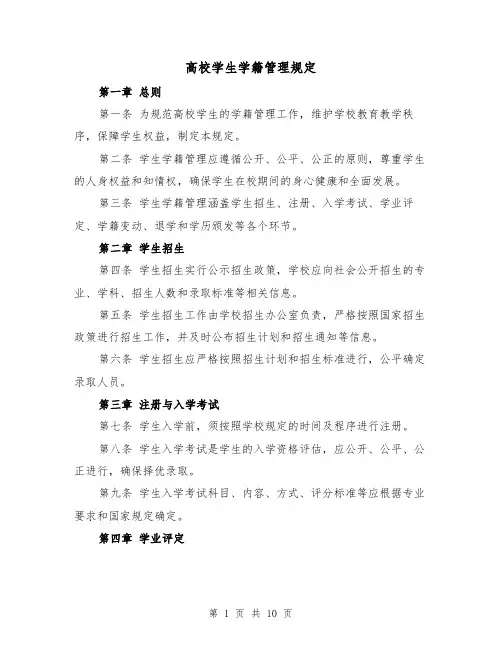 高校学生学籍管理规定

第一章 总则

第一条 为规范高校学生的学籍管理工作，维护学校教育教学秩序，保障学生权益，制定本规定。

第二条 学生学籍管理应遵循公开、公平、公正的原则，尊重学生的人身权益和知情权，确保学生在校期间的身心健康和全面发展。

第三条 学生学籍管理涵盖学生招生、注册、入学考试、学业评定、学籍变动、退学和学历颁发等各个环节。

第二章 学生招生

第四条 学生招生实行公示招生政策，学校应向社会公开招生的专业、学科、招生人数和录取标准等相关信息。

第五条 学生招生工作由学校招生办公室负责，严格按照国家招生政策进行招生工作，并及时公布招生计划和招生通知等信息。

第六条 学生招生应严格按照招生计划和招生标准进行，公平确定录取人员。

第三章 注册与入学考试

第七条 学生入学前，须按照学校规定的时间及程序进行注册。

第八条 学生入学考试是学生的入学资格评估，应公开、公平、公正进行，确保择优录取。

第九条 学生入学考试科目、内容、方式、评分标准等应根据专业要求和国家规定确定。

第四章 学业评定

第 1 页 共 10 页